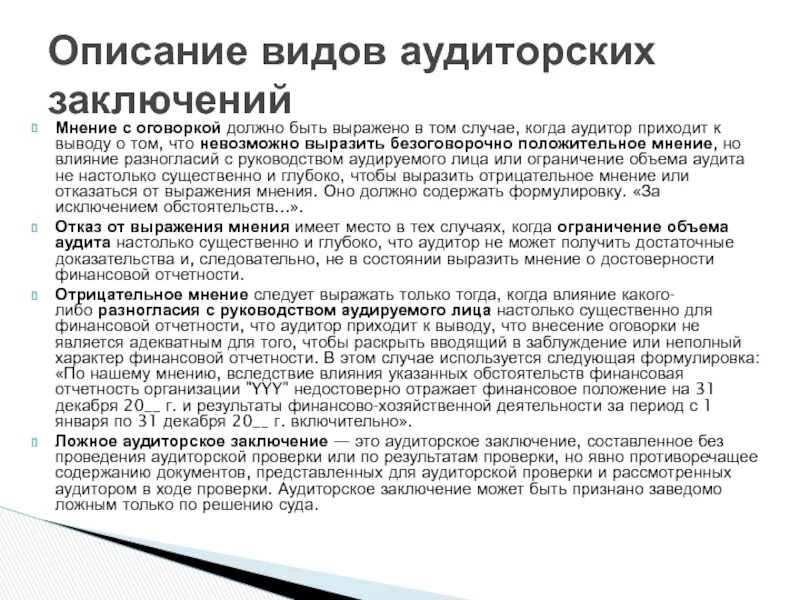 Описание видов аудиторских заключений

Мнение с оговоркой должно быть выражено в том случае, когда аудитор приходит к выводу о том, что невозможно выразить безоговорочно положительное мнение, но влияние разногласий с руководством аудируемого лица или ограничение объема аудита не настолько существенно и глубоко, чтобы выразить отрицательное мнение или отказаться от выражения мнения. Оно должно содержать формулировку. «За исключением обстоятельств...».

Отказ от выражения мнения имеет место в тех случаях, когда ограничение объема аудита настолько существенно и глубоко, что аудитор не может получить достаточные доказательства и, следовательно, не в состоянии выразить мнение о достоверности финансовой отчетности.

Отрицательное мнение следует выражать только тогда, когда влияние какого-либо разногласия с руководством аудируемого лица настолько существенно для финансовой отчетности, что аудитор приходит к выводу, что внесение оговорки не является адекватным для того, чтобы раскрыть вводящий в заблуждение или неполный характер финансовой отчетности. В этом случае используется следующая формулировка: «По нашему мнению, вследствие влияния указанных обстоятельств финансовая отчетность организации "YYY" недостоверно отражает финансовое положение на 31 декабря 20__ г. и результаты финансово-хозяйственной деятельности за период с 1 января по 31 декабря 20__ г. включительно».

Ложное аудиторское заключение — это аудиторское заключение, составленное без проведения аудиторской проверки или по результатам проверки, но явно противоречащее содержанию документов, представленных для аудиторской проверки и рассмотренных аудитором в ходе проверки. Аудиторское заключение может быть признано заведомо ложным только по решению суда.